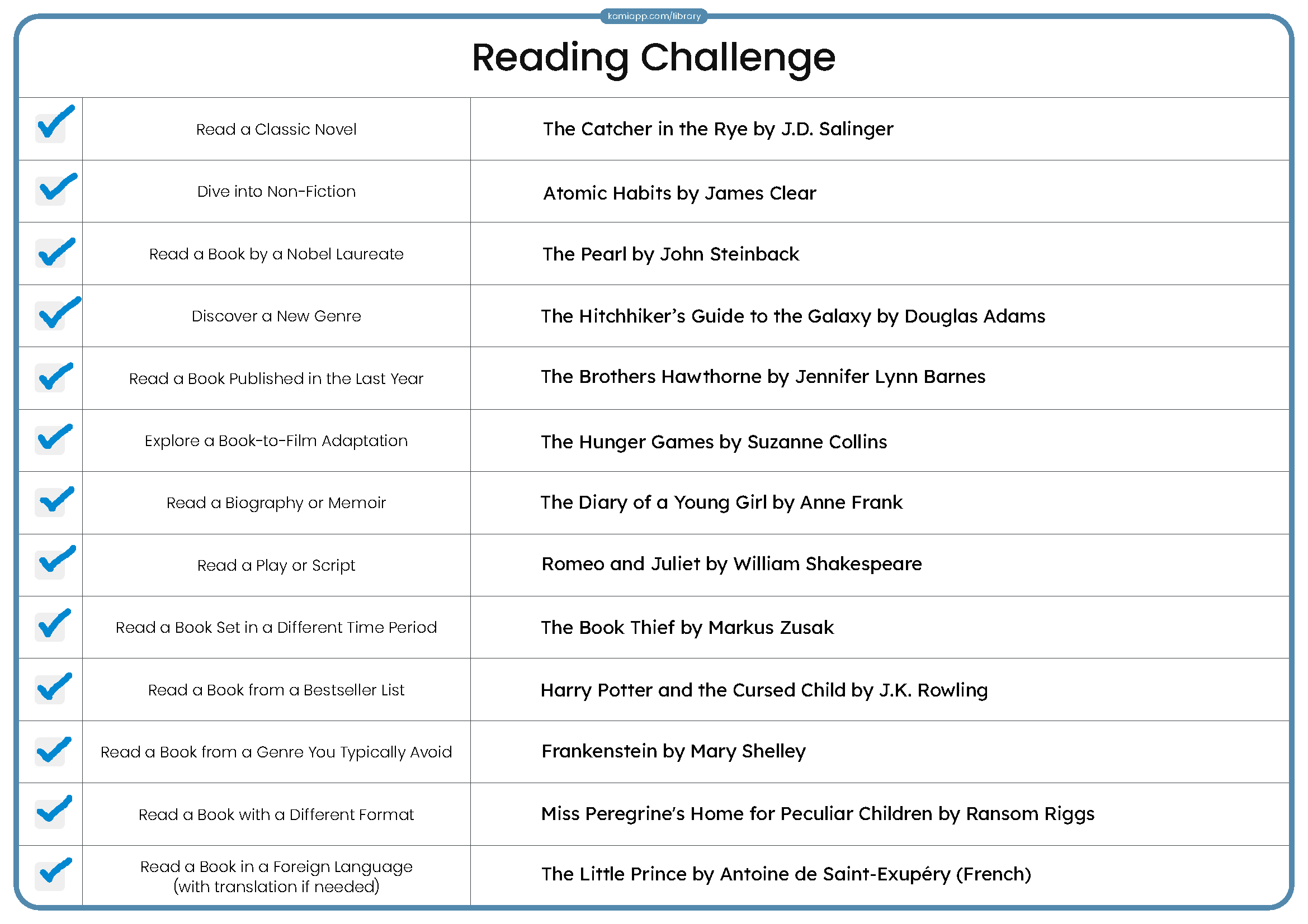 kamiapp.com/library

Reading Challenge

| | | |
|---|---|---|
| ✓ | Read a Classic Novel | The Catcher in the Rye by J.D. Salinger |
| ✓ | Dive into Non-Fiction | Atomic Habits by James Clear |
| ✓ | Read a Book by a Nobel Laureate | The Pearl by John Steinback |
| ✓ | Discover a New Genre | The Hitchhiker's Guide to the Galaxy by Douglas Adams |
| ✓ | Read a Book Published in the Last Year | The Brothers Hawthorne by Jennifer Lynn Barnes |
| ✓ | Explore a Book-to-Film Adaptation | The Hunger Games by Suzanne Collins |
| ✓ | Read a Biography or Memoir | The Diary of a Young Girl by Anne Frank |
| ✓ | Read a Play or Script | Romeo and Juliet by William Shakespeare |
| ✓ | Read a Book Set in a Different Time Period | The Book Thief by Markus Zusak |
| ✓ | Read a Book from a Bestseller List | Harry Potter and the Cursed Child by J.K. Rowling |
| ✓ | Read a Book from a Genre You Typically Avoid | Frankenstein by Mary Shelley |
| ✓ | Read a Book with a Different Format | Miss Peregrine's Home for Peculiar Children by Ransom Riggs |
| ✓ | Read a Book in a Foreign Language (with translation if needed) | The Little Prince by Antoine de Saint-Exupéry (French) |